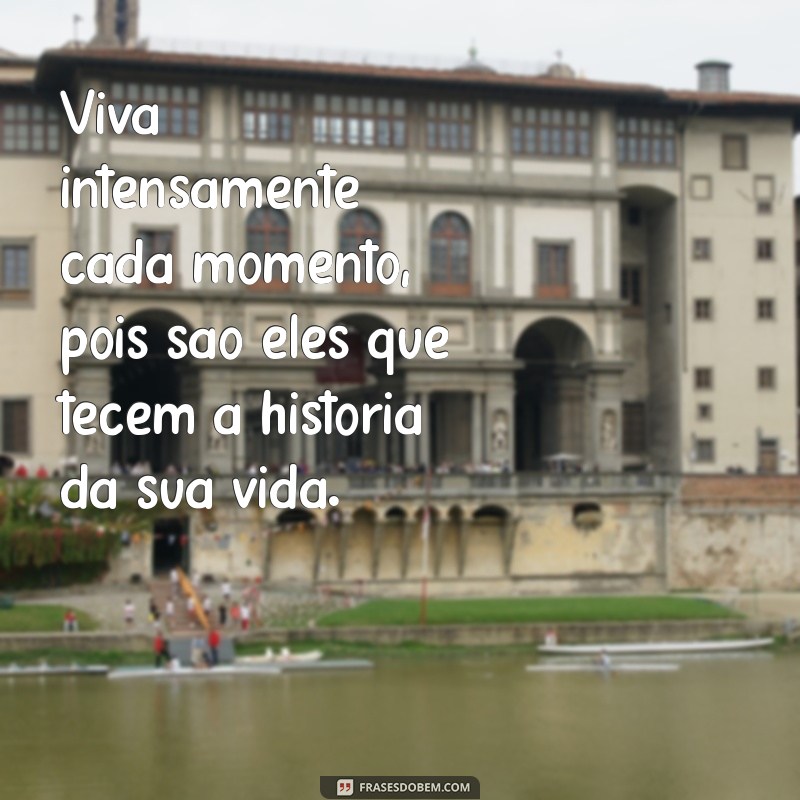 Viva intensamente cada momento, pois sao eles que tecem a historia da sua vida.

FRASESDOBEM.COM